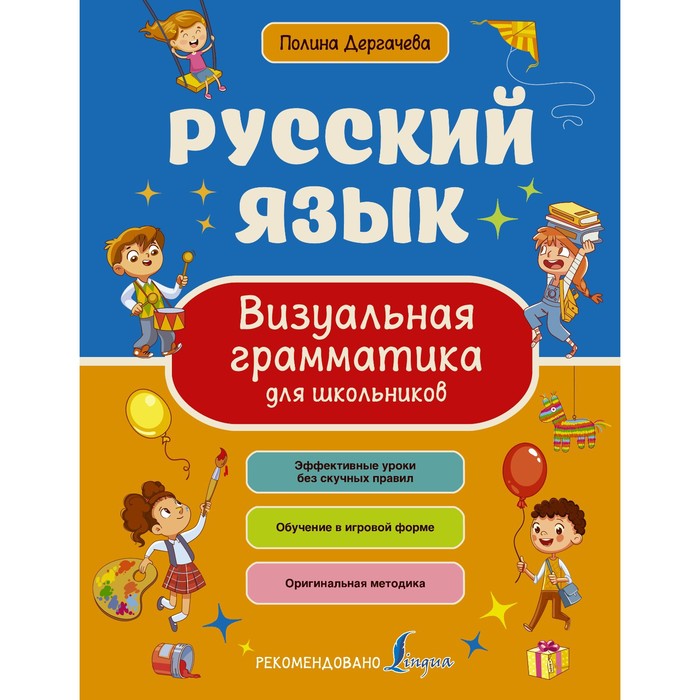 Полина Дергачева

РУССКИЙ ЯЗЫК

Визуальная грамматика для школьников

Эффективные уроки без скучных правил

Обучение в игровой форме

Оригинальная методика

РЕКОМЕНДОВАНО Lingua